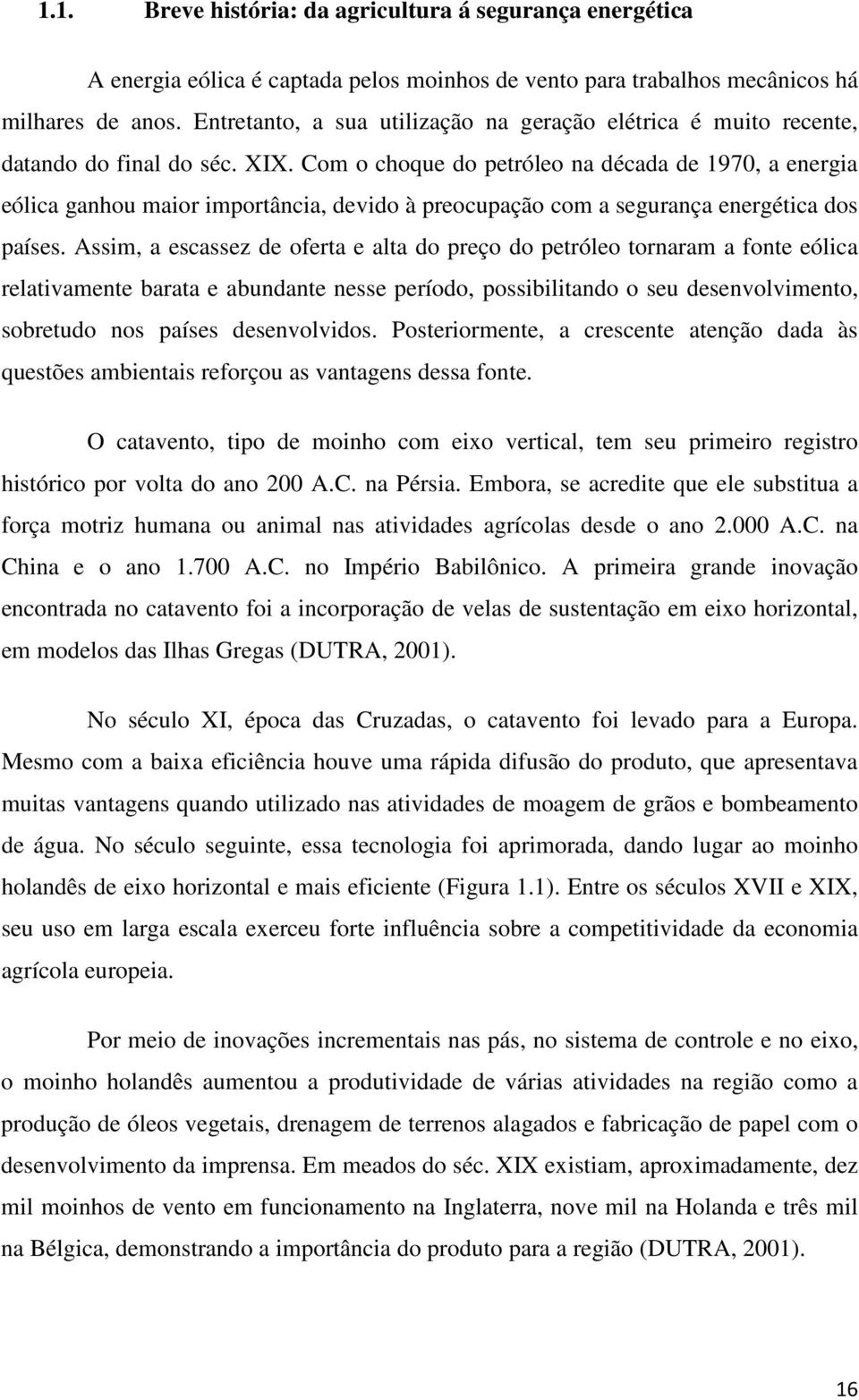 1.1. Breve história: da agricultura á segurança energética

A energia eólica é captada pelos moinhos de vento para trabalhos mecânicos há milhares de anos. Entretanto, a sua utilização na geração elétrica é muito recente, datando do final do séc. XIX. Com o choque do petróleo na década de 1970, a energia eólica ganhou maior importância, devido à preocupação com a segurança energética dos países. Assim, a escassez de oferta e alta do preço do petróleo tornaram a fonte eólica relativamente barata e abundante nesse período, possibilitando o seu desenvolvimento, sobretudo nos países desenvolvidos. Posteriormente, a crescente atenção dada às questões ambientais reforçou as vantagens dessa fonte.

O catavento, tipo de moinho com eixo vertical, tem seu primeiro registro histórico por volta do ano 200 A.C. na Pérsia. Embora, se acredite que ele substitua a força motriz humana ou animal nas atividades agrícolas desde o ano 2.000 A.C. na China e o ano 1.700 A.C. no Império Babilônico. A primeira grande inovação encontrada no catavento foi a incorporação de velas de sustentação em eixo horizontal, em modelos das Ilhas Gregas (DUTRA, 2001).

No século XI, época das Cruzadas, o catavento foi levado para a Europa. Mesmo com a baixa eficiência houve uma rápida difusão do produto, que apresentava muitas vantagens quando utilizado nas atividades de moagem de grãos e bombeamento de água. No século seguinte, essa tecnologia foi aprimorada, dando lugar ao moinho holandês de eixo horizontal e mais eficiente (Figura 1.1). Entre os séculos XVII e XIX, seu uso em larga escala exerceu forte influência sobre a competitividade da economia agrícola europeia.

Por meio de inovações incrementais nas pás, no sistema de controle e no eixo, o moinho holandês aumentou a produtividade de várias atividades na região como a produção de óleos vegetais, drenagem de terrenos alagados e fabricação de papel com o desenvolvimento da imprensa. Em meados do séc. XIX existiam, aproximadamente, dez mil moinhos de vento em funcionamento na Inglaterra, nove mil na Holanda e três mil na Bélgica, demonstrando a importância do produto para a região (DUTRA, 2001).

16